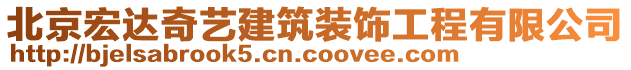 北京宏达奇艺建筑装饰工程有限公司
http://bjelsabrook5.cn.coovee.com